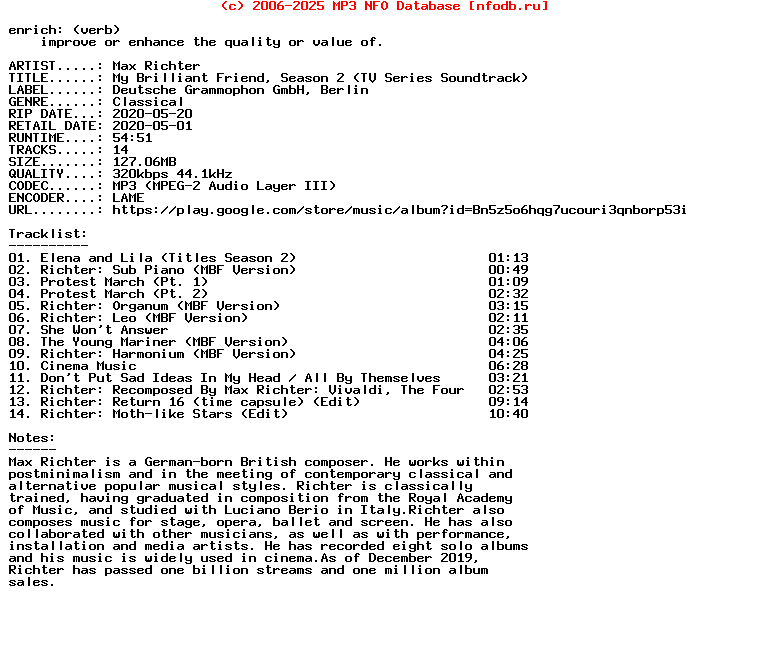 (c) 2006-2025 MP3 NFO Database [nfodb.ru]

enrich: (verb)
improve or enhance the quality or value of.

ARTIST.....: Max Richter
TITLE......: My Brilliant Friend, Season 2 (TV Series Soundtrack)
LABEL......: Deutsche Grammophon GmbH, Berlin
GENRE......: Classical
RIP DATE...: 2020-05-20
RETAIL DATE: 2020-05-01
RUNTIME....: 54:51
TRACKS.....: 14
SIZE.......: 127.06MB
QUALITY....: 320kbps 44.1kHz
CODEC......: MP3 (MPEG-2 Audio Layer III)
ENCODER....: LAME
URL........: https://play.google.com/store/music/album?id=Bn5z5o6hqg7ucouri3qnborp53i

Tracklist:
----------
01. Elena and Lila (Titles Season 2) 01:13
02. Richter: Sub Piano (MBF Version) 00:49
03. Protest March (Pt. 1) 01:09
04. Protest March (Pt. 2) 02:32
05. Richter: Organum (MBF Version) 03:15
06. Richter: Leo (MBF Version) 02:11
07. She Won't Answer 02:35
08. The Young Mariner (MBF Version) 04:06
09. Richter: Harmonium (MBF Version) 04:25
10. Cinema Music 06:28
11. Don't Put Sad Ideas In My Head / All By Themselves 03:21
12. Richter: Recomposed By Max Richter: Vivaldi, The Four 02:53
13. Richter: Return 16 (time capsule) (Edit) 09:14
14. Richter: Moth-like Stars (Edit) 10:40

Notes:
------
Max Richter is a German-born British composer. He works within postminimalism and in the meeting of contemporary classical and alternative popular musical styles. Richter is classically trained, having graduated in composition from the Royal Academy of Music, and studied with Luciano Berio in Italy.Richter also composes music for stage, opera, ballet and screen. He has also collaborated with other musicians, as well as with performance, installation and media artists. He has recorded eight solo albums and his music is widely used in cinema.As of December 2019, Richter has passed one billion streams and one million album sales.